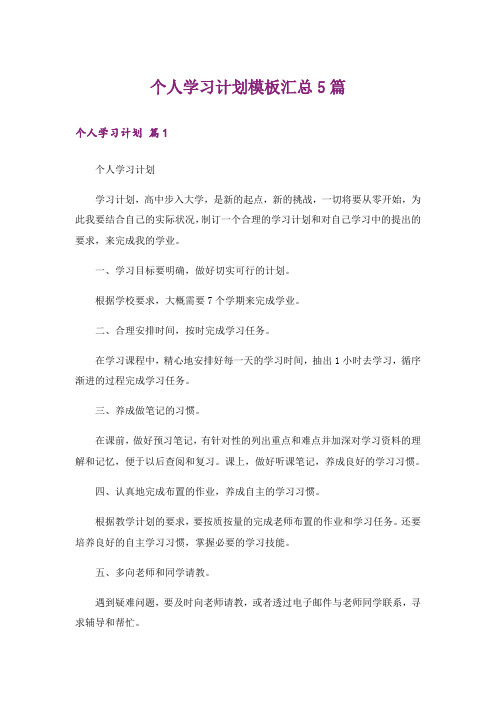 个人学习计划模板汇总5篇

个人学习计划 篇1

个人学习计划

学习计划，高中步入大学，是新的起点，新的挑战，一切将要从零开始，为此我要结合自己的实际状况，制订一个合理的学习计划和对自己学习中的提出的要求，来完成我的学业。

一、学习目标要明确，做好切实可行的计划。

根据学校要求，大概需要7个学期来完成学业。

二、合理安排时间，按时完成学习任务。

在学习课程中，精心地安排好每一天的学习时间，抽出1小时去学习，循序渐进的过程完成学习任务。

三、养成做笔记的习惯。

在课前，做好预习笔记，有针对性的列出重点和难点并加深对学习资料的理解和记忆，便于以后查阅和复习。课上，做好听课笔记，养成良好的学习习惯。

四、认真地完成布置的作业，养成自主的学习习惯。

根据教学计划的要求，要按质按量的完成老师布置的作业和学习任务。还要培养良好的自主学习习惯，掌握必要的学习技能。

五、多向老师和同学请教。

遇到疑难问题，要及时向老师请教，或者透过电子邮件与老师同学联系，寻求辅导和帮忙。